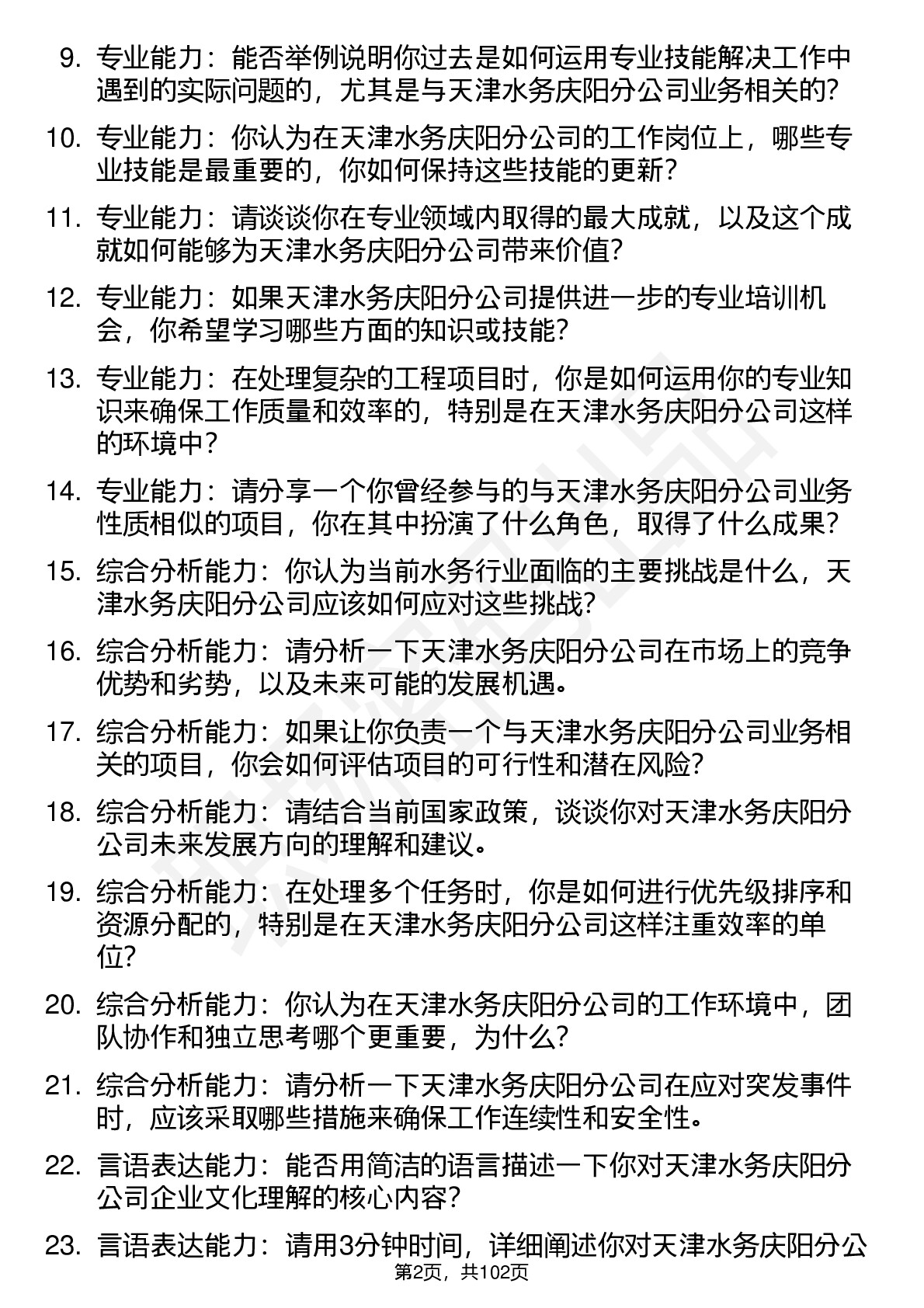 9. 专业能力：能否举例说明你过去是如何运用专业技能解决工作中遇到的实际问题的，尤其是与天津水务庆阳分公司业务相关的?

10. 专业能力：你认为在天津水务庆阳分公司的工作岗位上，哪些专业技能是最重要的，你如何保持这些技能的更新?

11. 专业能力：请谈谈你在专业领域内取得的最大成就，以及这个成就如何能够为天津水务庆阳分公司带来价值?

12. 专业能力：如果天津水务庆阳分公司提供进一步的专业培训机会，你希望学习哪些方面的知识或技能?

13. 专业能力：在处理复杂的工程项目时，你是如何运用你的专业知识来确保工作质量和效率的，特别是在天津水务庆阳分公司这样的环境中?

14. 专业能力：请分享一个你曾经参与的与天津水务庆阳分公司业务性质相似的项目，你在其中扮演了什么角色，取得了什么成果?

15. 综合分析能力：你认为当前水务行业面临的主要挑战是什么，天津水务庆阳分公司应该如何应对这些挑战?

16. 综合分析能力：请分析一下天津水务庆阳分公司在市场上的竞争优势和劣势，以及未来可能的发展机遇。

17. 综合分析能力：如果让你负责一个与天津水务庆阳分公司业务相关的项目，你会如何评估项目的可行性和潜在风险?

18. 综合分析能力：请结合当前国家政策，谈谈你对天津水务庆阳分公司未来发展方向的理解和建议。

19. 综合分析能力：在处理多个任务时，你是如何进行优先级排序和资源分配的，特别是在天津水务庆阳分公司这样注重效率的单位?

20. 综合分析能力：你认为在天津水务庆阳分公司的工作环境中，团队协作和独立思考哪个更重要，为什么?

21. 综合分析能力：请分析一下天津水务庆阳分公司在应对突发事件时，应该采取哪些措施来确保工作连续性和安全性。

22. 言语表达能力：能否用简洁的语言描述一下你对天津水务庆阳分公司企业文化理解的核心内容?

23. 言语表达能力：请用3分钟时间，详细阐述你对天津水务庆阳分公

第2页，共102页